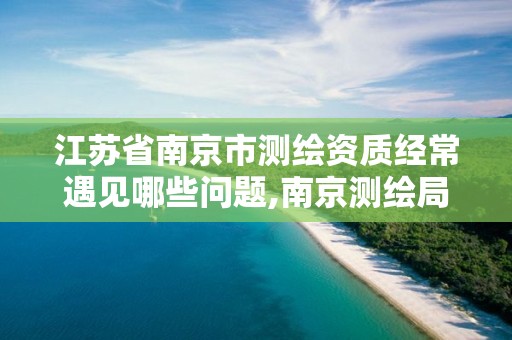 江苏省南京市测绘资质经常遇见哪些问题,南京测绘局